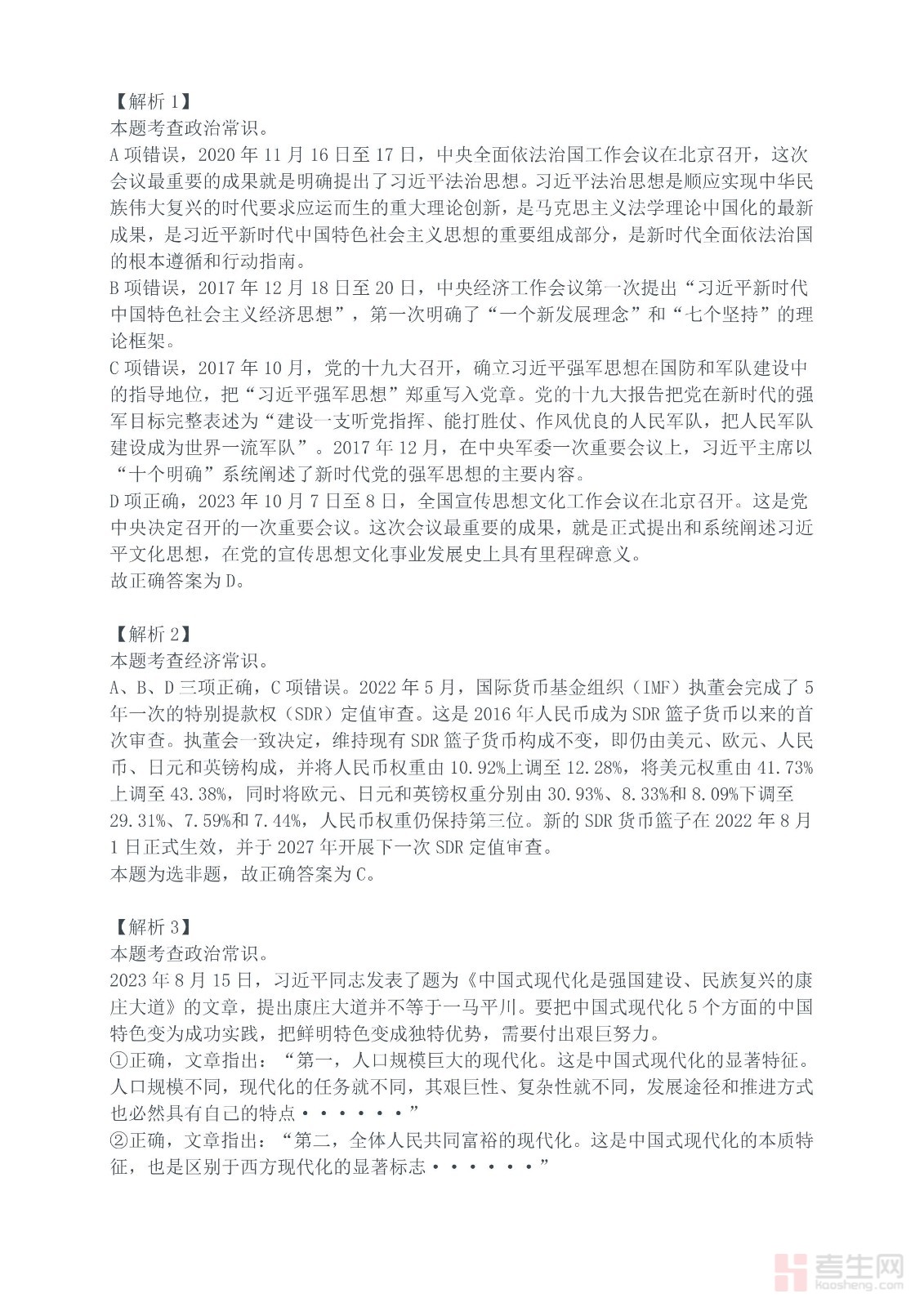 【解析 1】
本题考查政治常识。
A 项错误，2020 年 11 月 16 日至 17 日，中央全面依法治国工作会议在北京召开，这次会议最重要的成果就是明确提出了习近平法治思想。习近平法治思想是顺应实现中华民族伟大复兴的时代要求应运而生的重大理论创新，是马克思主义法学理论中国化的最新成果，是习近平新时代中国特色社会主义思想的重要组成部分，是新时代全面依法治国的根本遵循和行动指南。
B 项错误，2017 年 12 月 18 日至 20 日，中央经济工作会议第一次提出“习近平新时代中国特色社会主义经济思想”，第一次明确了“一个新发展理念”和“七个坚持”的理论框架。
C 项错误，2017 年 10 月，党的十九大召开，确立习近平强军思想在国防和军队建设中的指导地位，把“习近平强军思想”郑重写入党章。党的十九大报告把党在新时代的强军目标完整表述为“建设一支听党指挥、能打胜仗、作风优良的人民军队，把人民军队建设成为世界一流军队”。2017 年 12 月，在中央军委一次重要会议上，习近平主席以“十个明确”系统阐述了新时代党的强军思想的主要内容。
D 项正确，2023 年 10 月 7 日至 8 日，全国宣传思想文化工作会议在北京召开。这是党中央决定召开的一次重要会议。这次会议最重要的成果，就是正式提出和系统阐述习近平文化思想，在党的宣传思想文化事业发展史上具有里程碑意义。
故正确答案为 D。

【解析 2】
本题考查经济常识。
A、B、D 三项正确，C 项错误。2022 年 5 月，国际货币基金组织（IMF）执董会完成了 5 年一次的特别提款权（SDR）定值审查。这是 2016 年人民币成为 SDR 篮子货币以来的首次审查。执董会一致决定，维持现有 SDR 篮子货币构成不变，即仍由美元、欧元、人民币、日元和英镑构成，并将人民币权重由 10.92%上调至 12.28%，将美元权重由 41.73%上调至 43.38%，同时将欧元、日元和英镑权重分别由 30.93%、8.33%和 8.09%下调至 29.31%、7.59%和 7.44%，人民币权重仍保持第三位。新的 SDR 货币篮子在 2022 年 8 月 1 日正式生效，并于 2027 年开展下一次 SDR 定值审查。
本题为选非题，故正确答案为 C。

【解析 3】
本题考查政治常识。
2023 年 8 月 15 日，习近平同志发表了题为《中国式现代化是强国建设、民族复兴的康庄大道》的文章，提出康庄大道并不等于一马平川。要把中国式现代化 5 个方面的中国特色变为成功实践，把鲜明特色变成独特优势，需要付出艰巨努力。
①正确，文章指出：“第一，人口规模巨大的现代化。这是中国式现代化的显著特征。人口规模不同，现代化的任务就不同，其艰巨性、复杂性就不同，发展途径和推进方式也必然具有自己的特点······”
②正确，文章指出：“第二，全体人民共同富裕的现代化。这是中国式现代化的本质特征，也是区别于西方现代化的显著标志······”

考生网
kaosheng.com